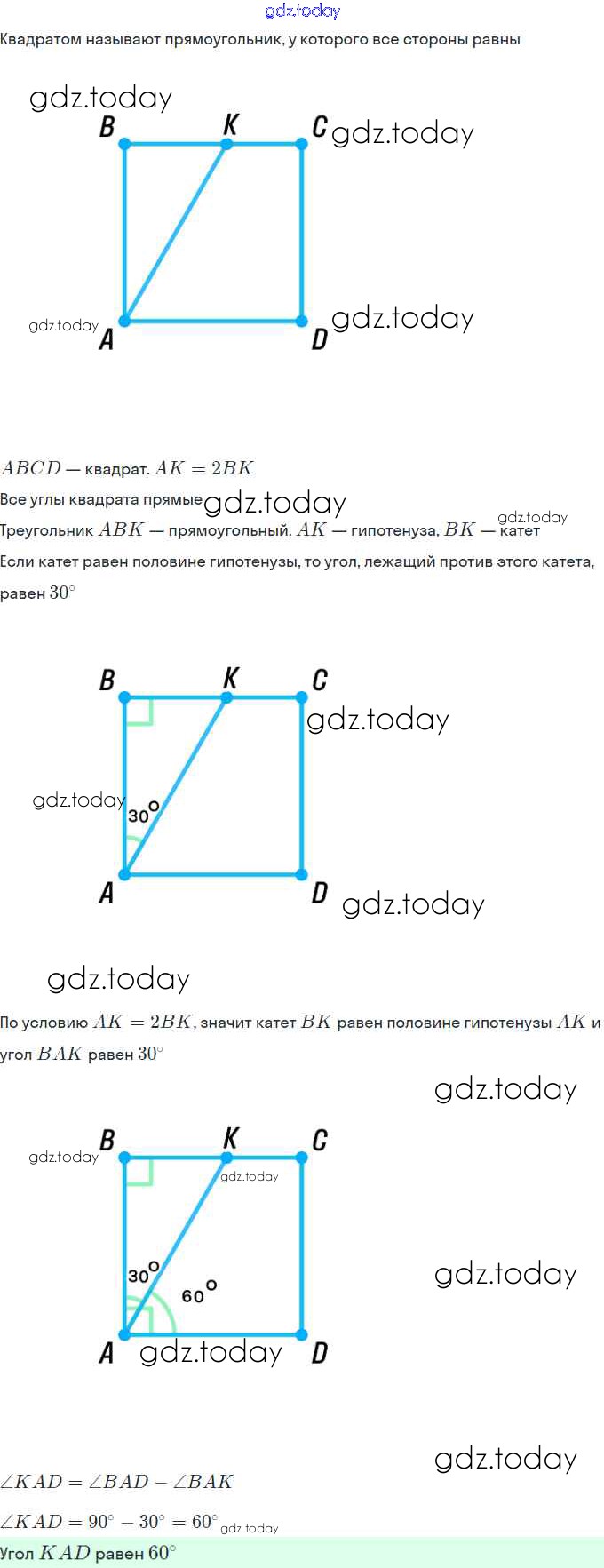 gdz.today
Квадратом называют прямоугольник, у которого все стороны равны

gdz.today
B K C gdz.today
gdz.today A D gdz.today

$ABCD$ — квадрат. $AK = 2BK$
Все углы квадрата прямые gdz.today
Треугольник $ABK$ — прямоугольный. $AK$ — гипотенуза, $BK$ — катет gdz.today
Если катет равен половине гипотенузы, то угол, лежащий против этого катета, равен $30^\circ$

B K C
gdz.today
gdz.today
30°
A D gdz.today

gdz.today
По условию $AK = 2BK$, значит катет $BK$ равен половине гипотенузы $AK$ и угол $BAK$ равен $30^\circ$

gdz.today
gdz.today B K C
gdz.today
30°
60°
gdz.today
A gdz.today D

gdz.today
$\angle KAD = \angle BAD - \angle BAK$
$\angle KAD = 90^\circ - 30^\circ = 60^\circ$ gdz.today
Угол $KAD$ равен $60^\circ$